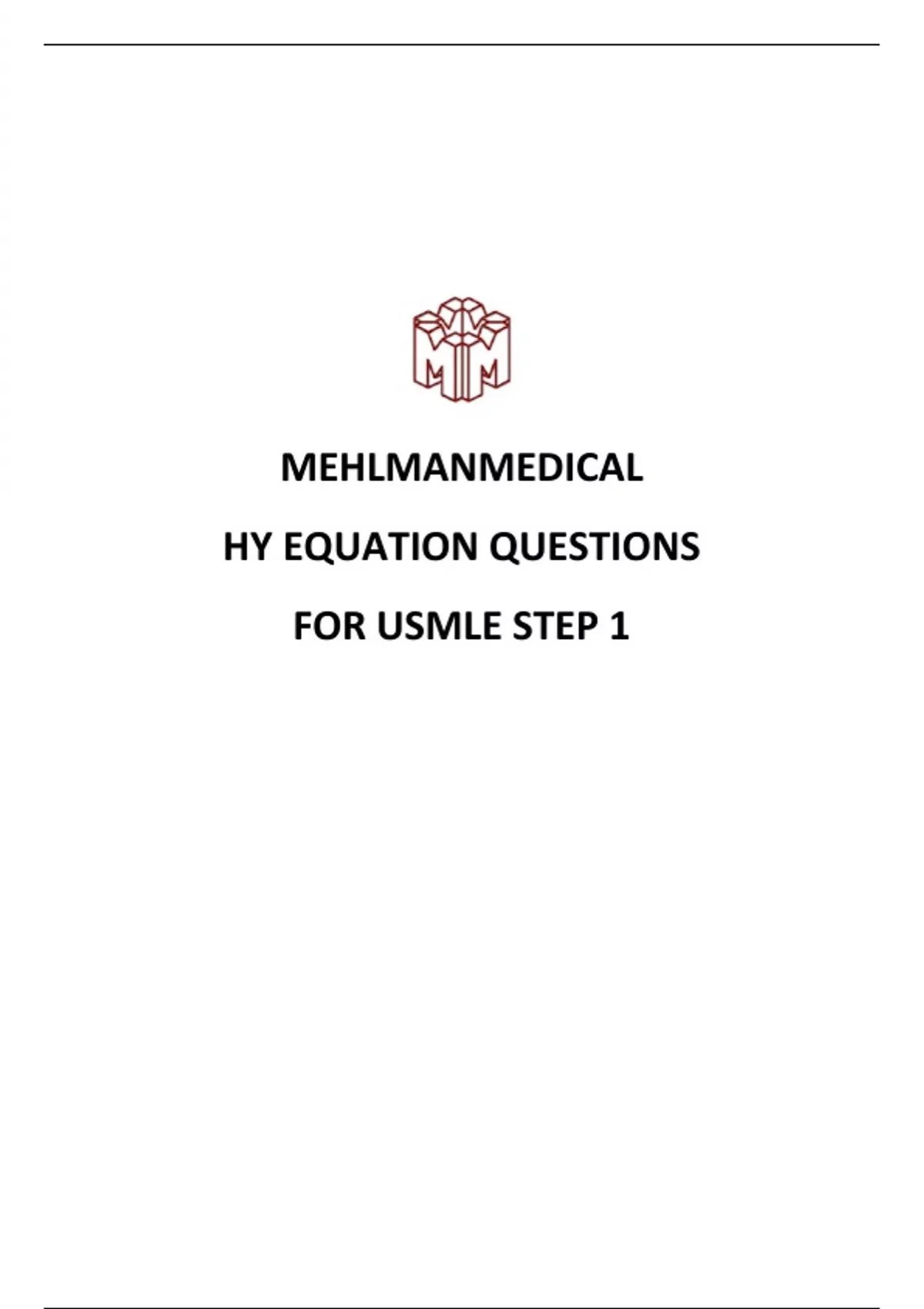 MEHLMANMEDICAL

HY EQUATION QUESTIONS

FOR USMLE STEP 1